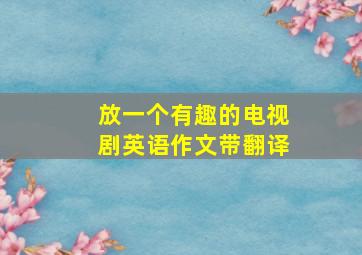 放一个有趣的电视剧英语作文带翻译